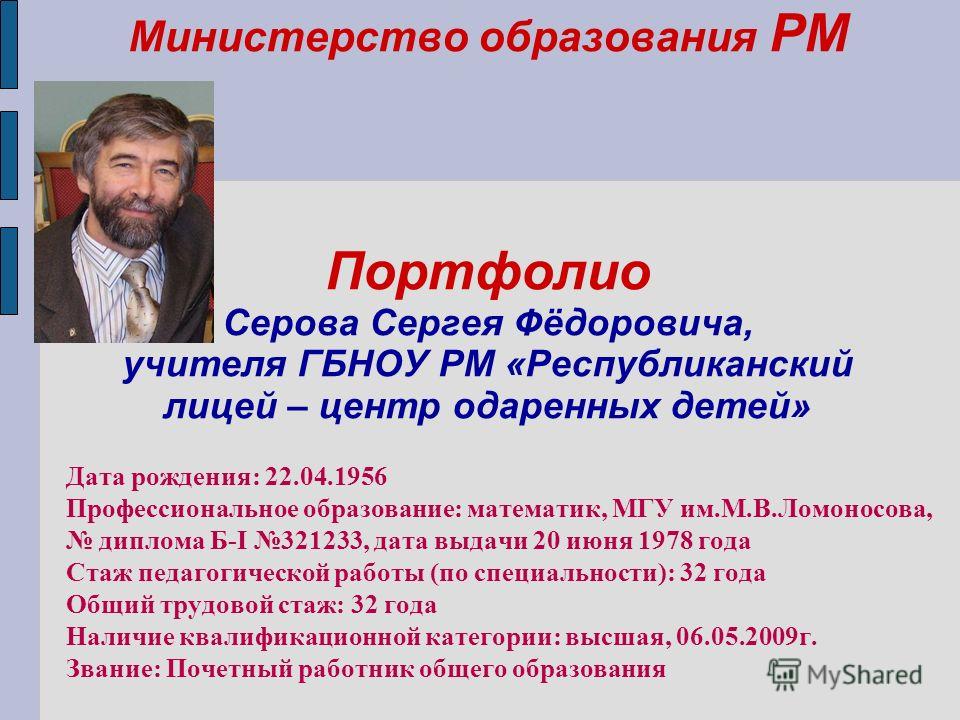 Министерство образования РМ

Портфолио
Серова Сергея Фёдоровича,
учителя ГБНОУ РМ «Республиканский лицей – центр одаренных детей»

Дата рождения: 22.04.1956
Профессиональное образование: математик, МГУ им.М.В.Ломоносова, № диплома Б-I №321233, дата выдачи 20 июня 1978 года
Стаж педагогической работы (по специальности): 32 года
Общий трудовой стаж: 32 года
Наличие квалификационной категории: высшая, 06.05.2009г.
Звание: Почетный работник общего образования

MyShared